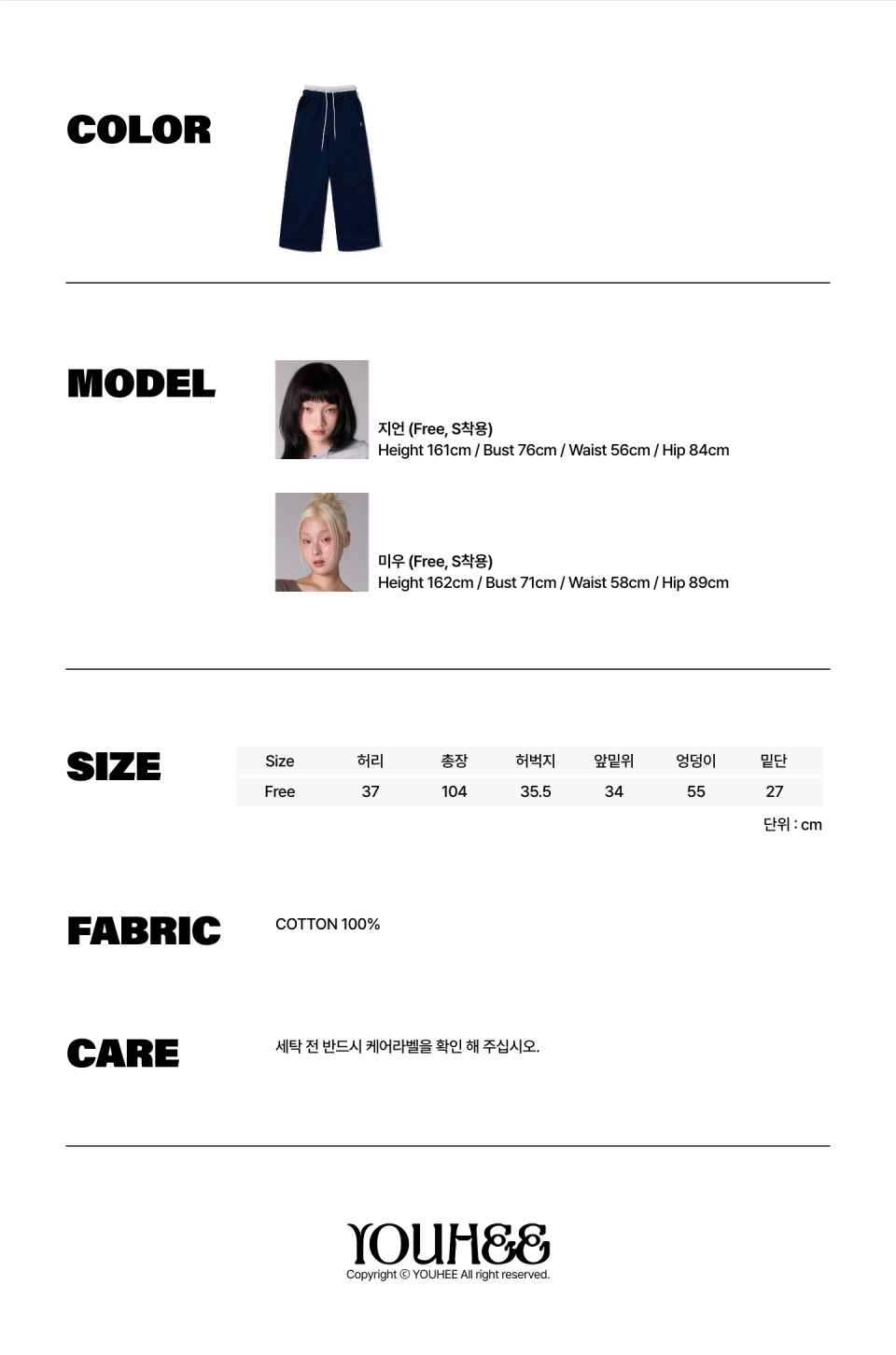 COLOR

MODEL

지언 (Free, S착용)
Height 161cm / Bust 76cm / Waist 56cm / Hip 84cm

미우 (Free, S착용)
Height 162cm / Bust 71cm / Waist 58cm / Hip 89cm

SIZE

| Size | 허리 | 총장 | 허벅지 | 앞밑위 | 엉덩이 | 밑단 |
|---|---|---|---|---|---|---|
| Free | 37 | 104 | 35.5 | 34 | 55 | 27 |

단위 : cm

FABRIC

COTTON 100%

CARE

세탁 전 반드시 케어라벨을 확인 해 주십시오.

YOUHEE
Copyright © YOUHEE All right reserved.